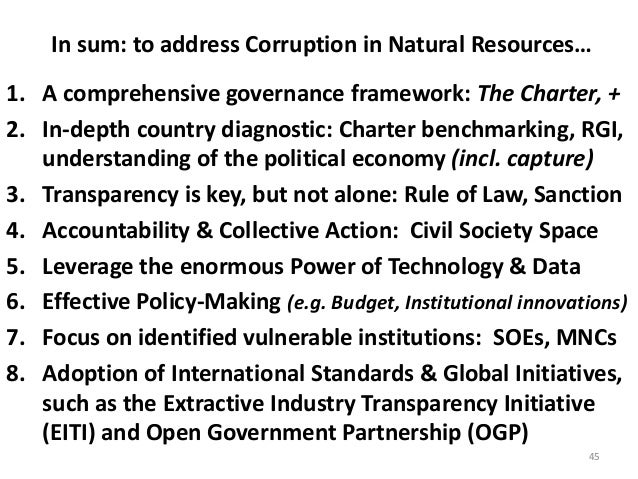 In sum: to address Corruption in Natural Resources…

1. A comprehensive governance framework: The Charter, +
2. In-depth country diagnostic: Charter benchmarking, RGI, understanding of the political economy (incl. capture)
3. Transparency is key, but not alone: Rule of Law, Sanction
4. Accountability & Collective Action: Civil Society Space
5. Leverage the enormous Power of Technology & Data
6. Effective Policy-Making (e.g. Budget, Institutional innovations)
7. Focus on identified vulnerable institutions: SOEs, MNCs
8. Adoption of International Standards & Global Initiatives, such as the Extractive Industry Transparency Initiative (EITI) and Open Government Partnership (OGP)

45